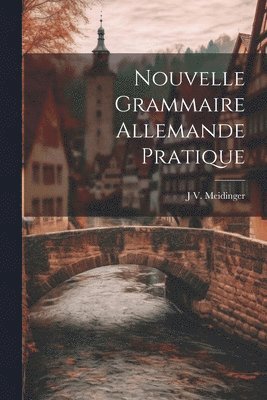 Nouvelle Grammaire Allemande Pratique

J V. Meidinger